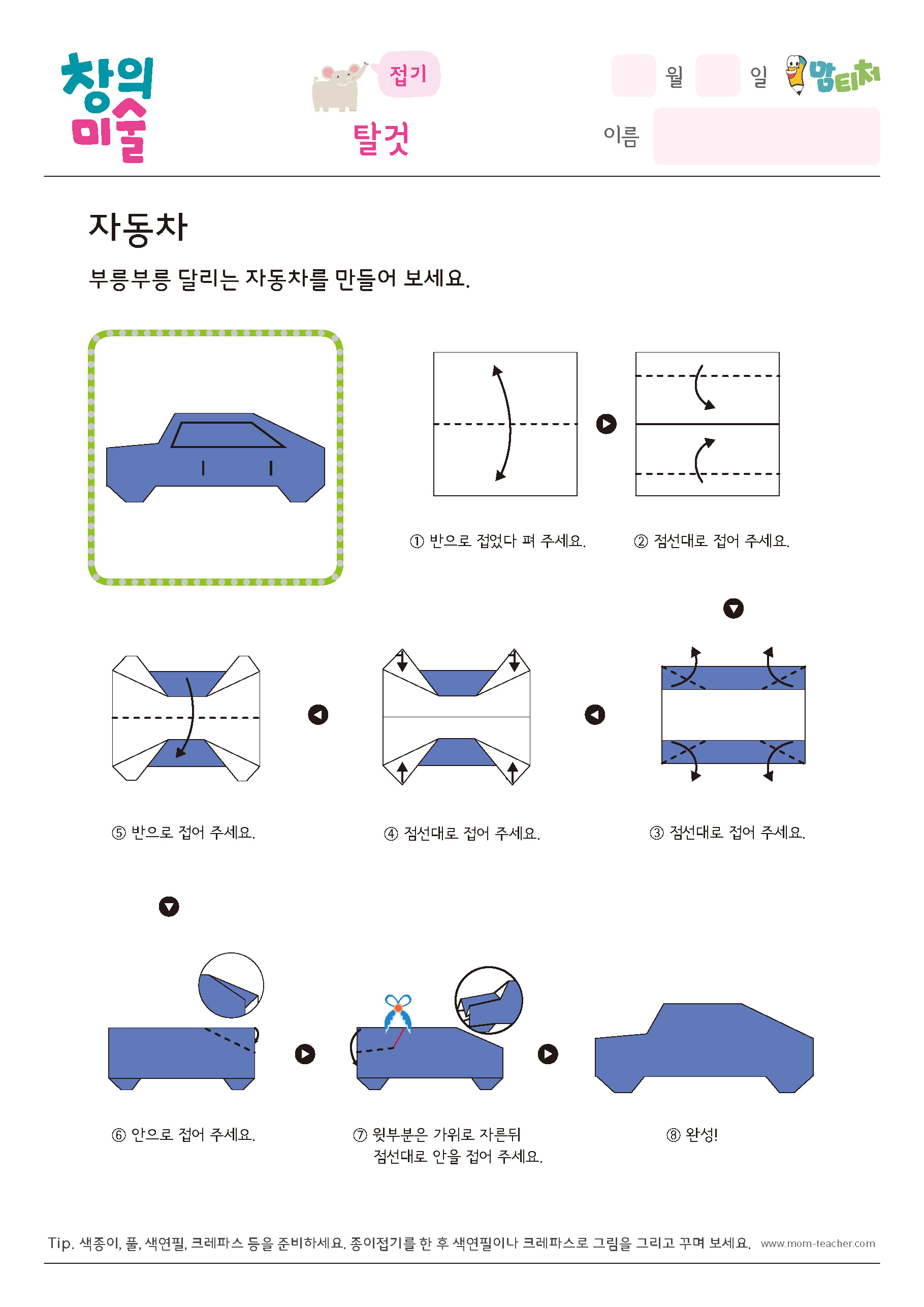 창의
미술

접기
탈것

월 일 맘티처

이름

자동차

부릉부릉 달리는 자동차를 만들어 보세요.

① 반으로 접었다 펴 주세요.

② 점선대로 접어 주세요.

⑤ 반으로 접어 주세요.

④ 점선대로 접어 주세요.

③ 점선대로 접어 주세요.

⑥ 안으로 접어 주세요.

⑦ 윗부분은 가위로 자른뒤 점선대로 안을 접어 주세요.

⑧ 완성!

Tip. 색종이, 풀, 색연필, 크레파스 등을 준비하세요. 종이접기를 한 후 색연필이나 크레파스로 그림을 그리고 꾸며 보세요. www.mom-teacher.com